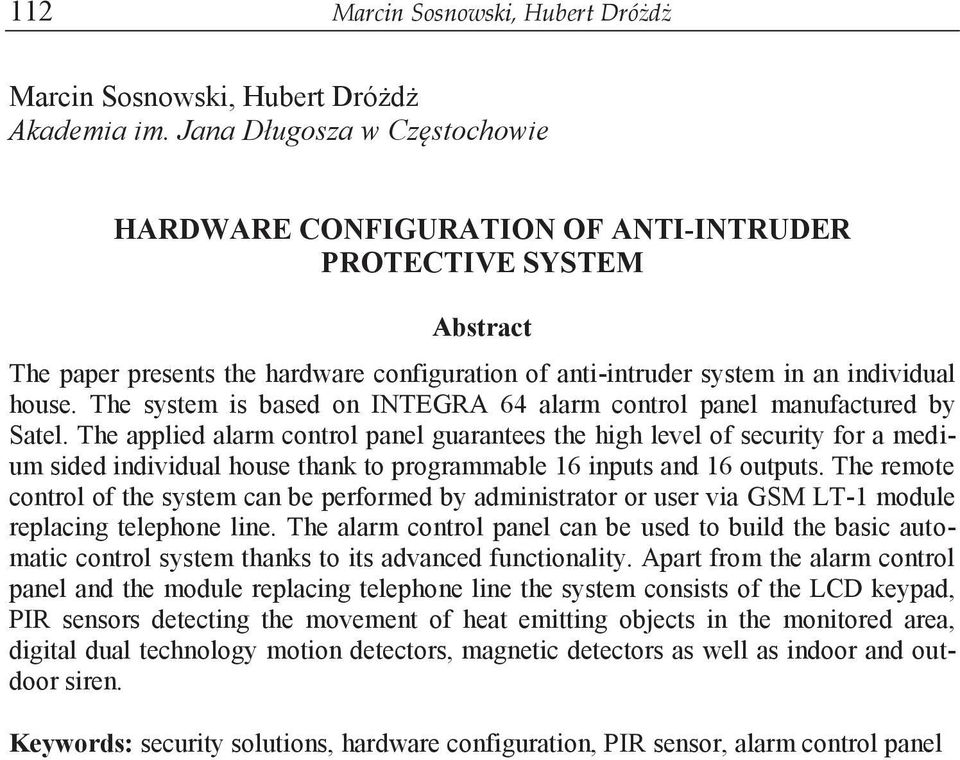 112 Marcin Sosnowski, Hubert Dróżdż

Marcin Sosnowski, Hubert Dróżdż
Akademia im. Jana Długosza w Częstochowie

HARDWARE CONFIGURATION OF ANTI-INTRUDER PROTECTIVE SYSTEM

Abstract

The paper presents the hardware configuration of anti-intruder system in an individual house. The system is based on INTEGRA 64 alarm control panel manufactured by Satel. The applied alarm control panel guarantees the high level of security for a medium sided individual house thank to programmable 16 inputs and 16 outputs. The remote control of the system can be performed by administrator or user via GSM LT-1 module replacing telephone line. The alarm control panel can be used to build the basic automatic control system thanks to its advanced functionality. Apart from the alarm control panel and the module replacing telephone line the system consists of the LCD keypad, PIR sensors detecting the movement of heat emitting objects in the monitored area, digital dual technology motion detectors, magnetic detectors as well as indoor and outdoor siren.

Keywords: security solutions, hardware configuration, PIR sensor, alarm control panel